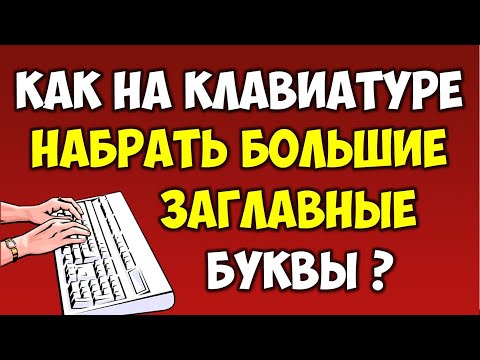 КАК НА КЛАВИАТУРЕ
НАБРАТЬ БОЛЬШИЕ
ЗАГЛАВНЫЕ
БУКВЫ ?